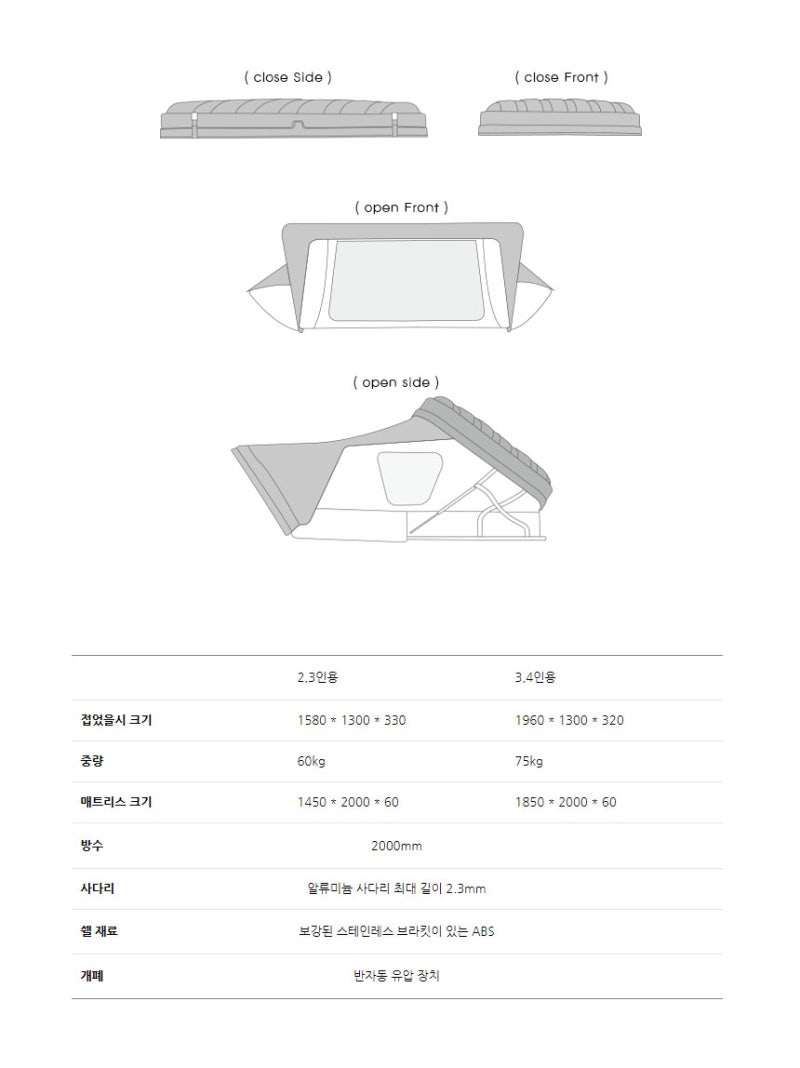 ( close Side )

( close Front )

( open Front )

( open side )

| | 2,3인용 | 3,4인용 |
|---|---|---|
| 접었을시 크기 | 1580 * 1300 * 330 | 1960 * 1300 * 320 |
| 중량 | 60kg | 75kg |
| 매트리스 크기 | 1450 * 2000 * 60 | 1850 * 2000 * 60 |
| 방수 | 2000mm | |
| 사다리 | 알류미늄 사다리 최대 길이 2.3mm | |
| 쉘 재료 | 보강된 스테인레스 브라킷이 있는 ABS | |
| 개폐 | 반자동 유압 장치 | |